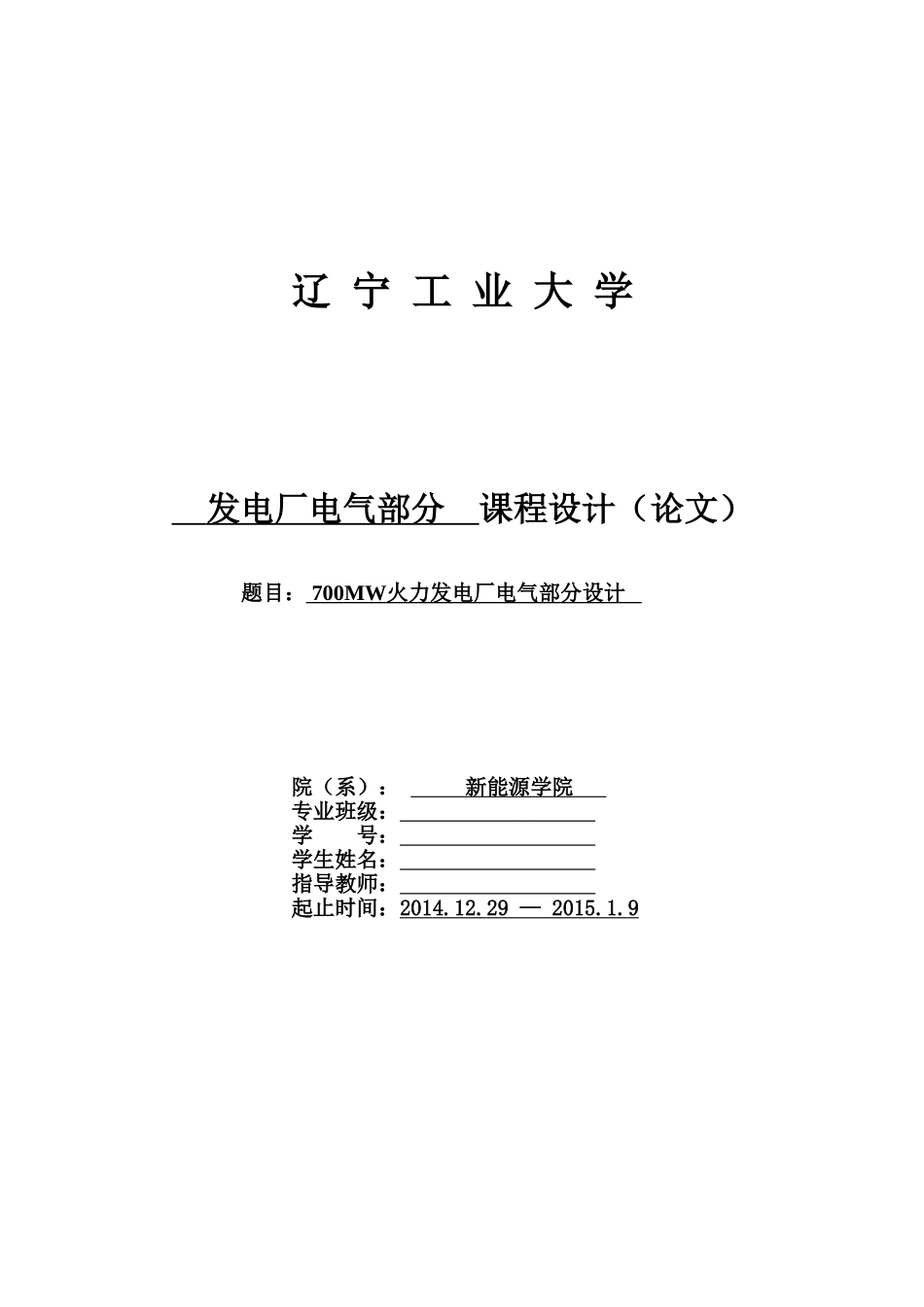 辽 宁 工 业 大 学

发电厂电气部分 课程设计（论文）

题目：700MW火力发电厂电气部分设计

院（系）： 新能源学院
专业班级：
学 号：
学生姓名：
指导教师：
起止时间：2014.12.29 — 2015.1.9